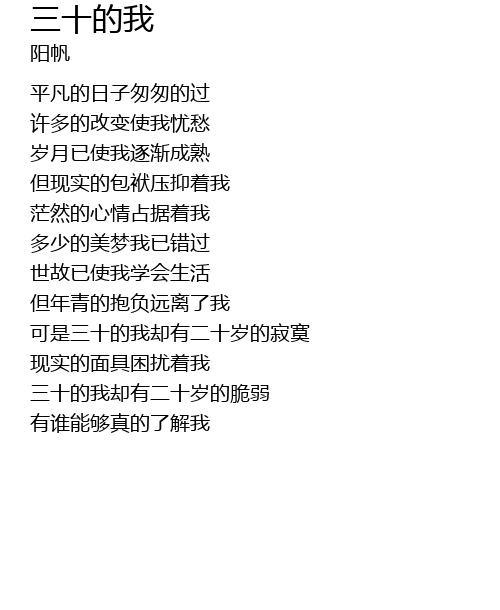 三十的我
阳帆

平凡的日子匆匆的过
许多的改变使我忧愁
岁月已使我逐渐成熟
但现实的包袱压抑着我
茫然的心情占据着我
多少的美梦我已错过
世故已使我学会生活
但年青的抱负远离了我
可是三十的我却有二十岁的寂寞
现实的面具困扰着我
三十的我却有二十岁的脆弱
有谁能够真的了解我